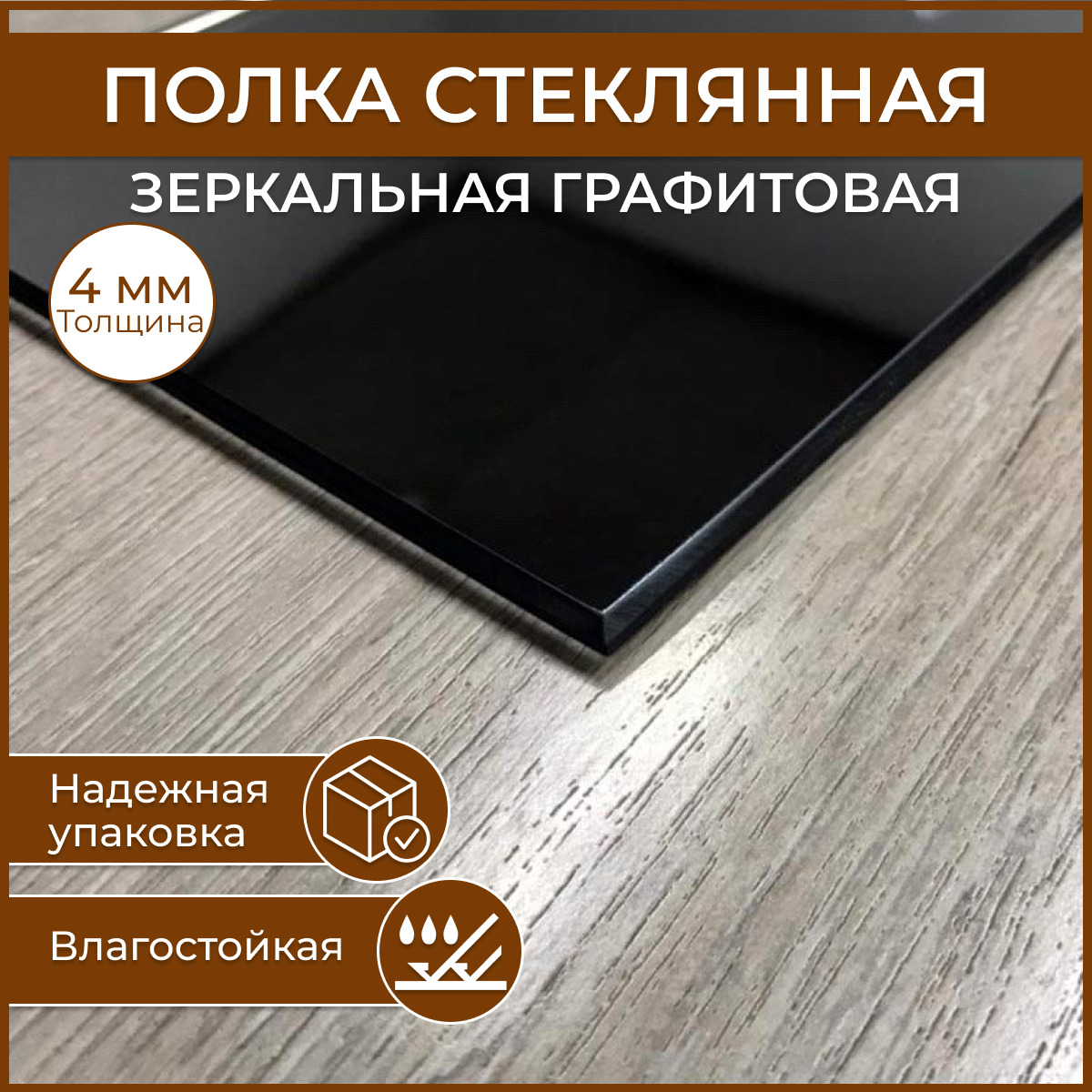 ПОЛКА СТЕКЛЯННАЯ
ЗЕРКАЛЬНАЯ ГРАФИТОВАЯ

4 мм
Толщина

Надежная упаковка

Влагостойкая